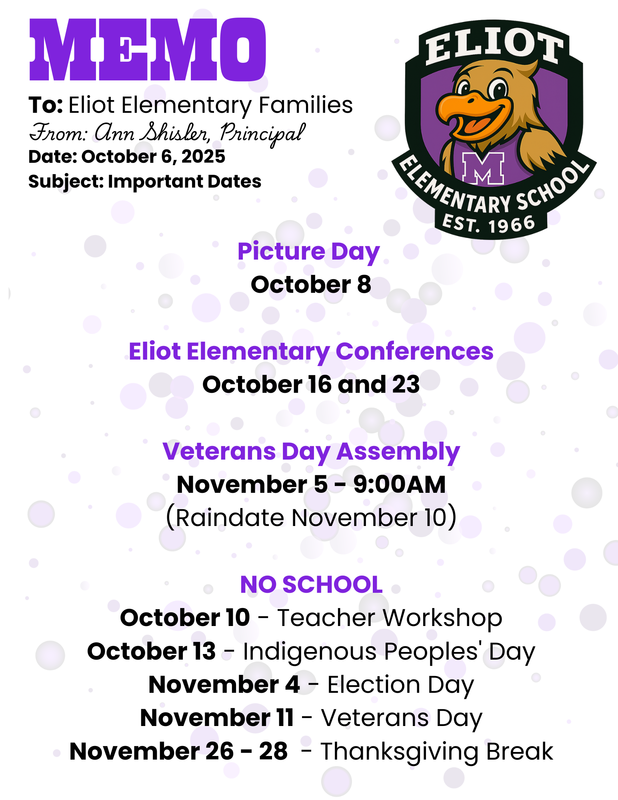 MEMO

To: Eliot Elementary Families
From: Ann Shisler, Principal
Date: October 6, 2025
Subject: Important Dates

ELIOT
M
ELEMENTARY SCHOOL
EST. 1966

Picture Day
October 8

Eliot Elementary Conferences
October 16 and 23

Veterans Day Assembly
November 5 - 9:00AM
(Raindate November 10)

NO SCHOOL
October 10 - Teacher Workshop
October 13 - Indigenous Peoples' Day
November 4 - Election Day
November 11 - Veterans Day
November 26 - 28 - Thanksgiving Break